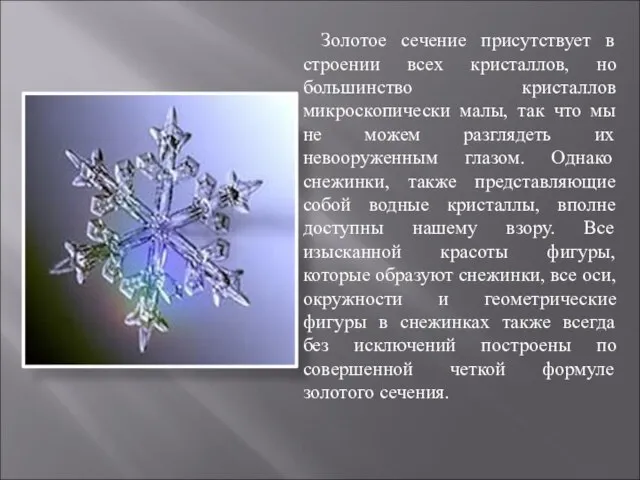 Золотое сечение присутствует в строении всех кристаллов, но большинство кристаллов микроскопически малы, так что мы не можем разглядеть их невооруженным глазом. Однако снежинки, также представляющие собой водные кристаллы, вполне доступны нашему взору. Все изысканной красоты фигуры, которые образуют снежинки, все оси, окружности и геометрические фигуры в снежинках также всегда без исключений построены по совершенной четкой формуле золотого сечения.